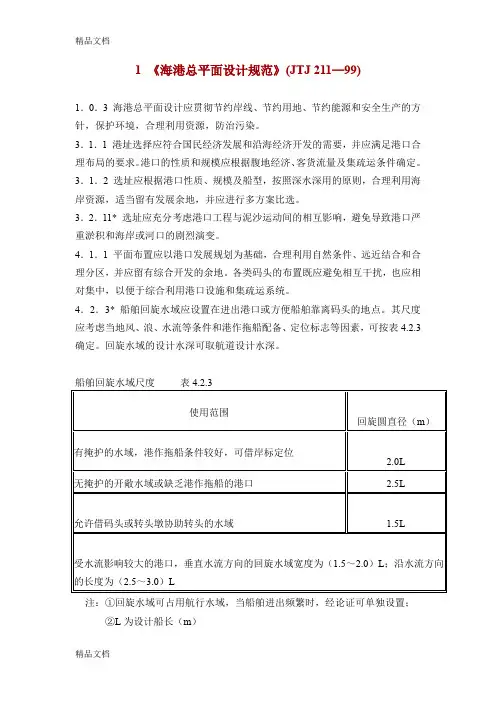 精品文档

1 《海港总平面设计规范》(JTJ 211—99)

1．0．3 海港总平面设计应贯彻节约岸线、节约用地、节约能源和安全生产的方针，保护环境，合理利用资源，防治污染。

3．1．1 港址选择应符合国民经济发展和沿海经济开发的需要，并应满足港口合理布局的要求。港口的性质和规模应根据腹地经济、客货流量及集疏运条件确定。

3．1．2 选址应根据港口性质、规模及船型，按照深水深用的原则，合理利用海岸资源，适当留有发展余地，并应进行多方案比选。

3．2．11* 选址应充分考虑港口工程与泥沙运动间的相互影响，避免导致港口严重淤积和海岸或河口的剧烈演变。

4．1．1 平面布置应以港口发展规划为基础，合理利用自然条件、远近结合和合理分区，并应留有综合开发的余地。各类码头的布置既应避免相互干扰，也应相对集中，以便于综合利用港口设施和集疏运系统。

4．2．3* 船舶回旋水域应设置在进出港口或方便船舶靠离码头的地点。其尺度应考虑当地风、浪、水流等条件和港作拖船配备、定位标志等因素，可按表 4.2.3 确定。回旋水域的设计水深可取航道设计水深。

船舶回旋水域尺度　　表 4.2.3

| 使用范围 | 回旋圆直径（m） |
|---|---|
| 有掩护的水域，港作拖船条件较好，可借岸标定位 | 2.0L |
| 无掩护的开敞水域或缺乏港作拖船的港口 | 2.5L |
| 允许借码头或转头墩协助转头的水域 | 1.5L |
| 受水流影响较大的港口，垂直水流方向的回旋水域宽度为（1.5～2.0）L；沿水流方向的长度为（2.5～3.0）L | |

注：①回旋水域可占用航行水域，当船舶进出频繁时，经论证可单独设置；
②L 为设计船长（m）

精品文档